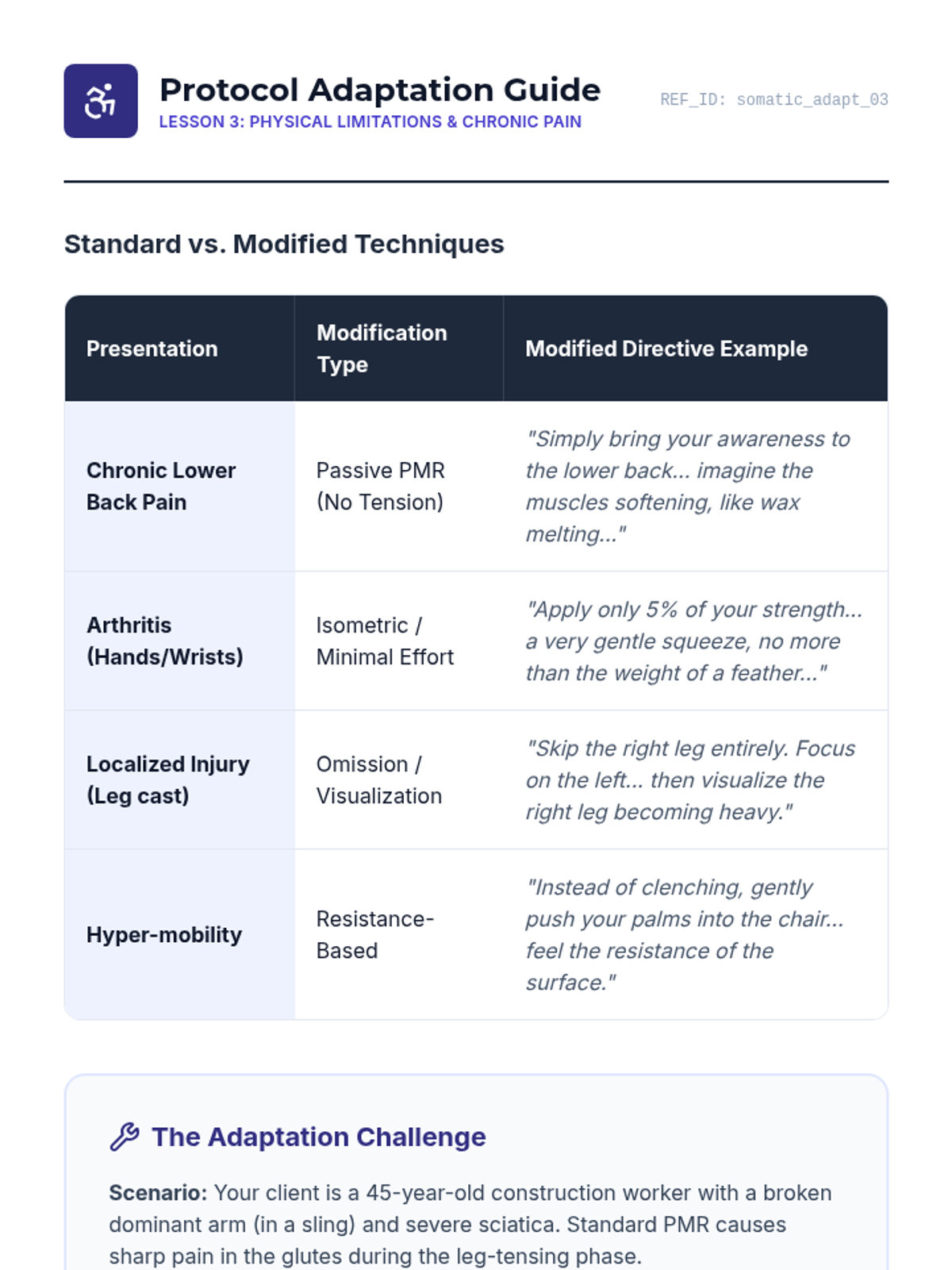 Protocol Adaptation Guide
LESSON 3: PHYSICAL LIMITATIONS & CHRONIC PAIN

REF_ID: somatic_adapt_03

Standard vs. Modified Techniques

| Presentation | Modification Type | Modified Directive Example |
|---|---|---|
| Chronic Lower Back Pain | Passive PMR (No Tension) | "Simply bring your awareness to the lower back... imagine the muscles softening, like wax melting..." |
| Arthritis (Hands/Wrists) | Isometric / Minimal Effort | "Apply only 5% of your strength... a very gentle squeeze, no more than the weight of a feather..." |
| Localized Injury (Leg cast) | Omission / Visualization | "Skip the right leg entirely. Focus on the left... then visualize the right leg becoming heavy." |
| Hyper-mobility | Resistance-Based | "Instead of clenching, gently push your palms into the chair... feel the resistance of the surface." |

The Adaptation Challenge

Scenario: Your client is a 45-year-old construction worker with a broken dominant arm (in a sling) and severe sciatica. Standard PMR causes sharp pain in the glutes during the leg-tensing phase.